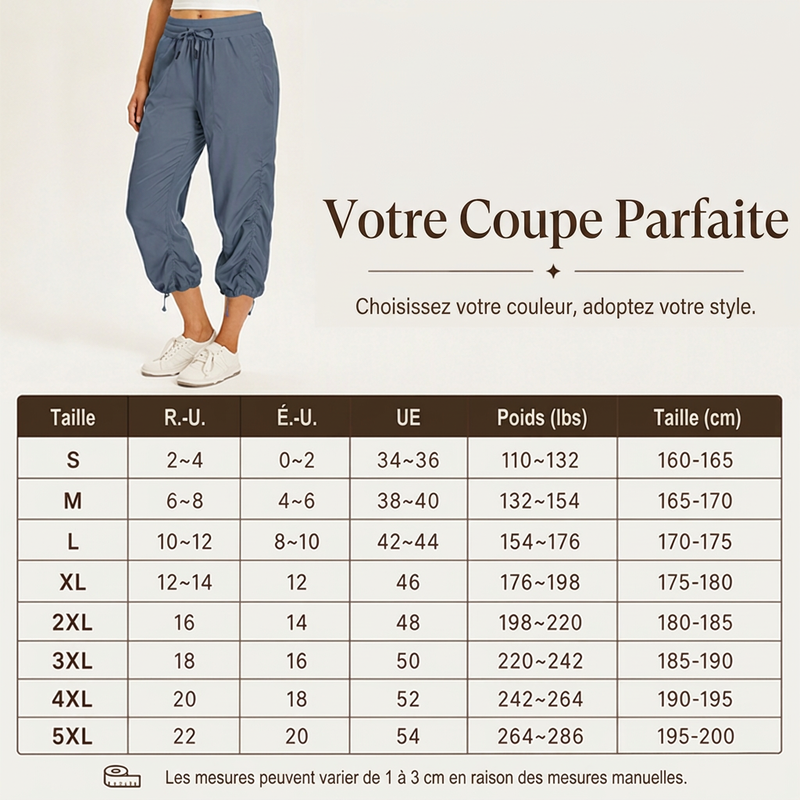 Votre Coupe Parfaite

Choisissez votre couleur, adoptez votre style.

| Taille | R.-U. | É.-U. | UE | Poids (lbs) | Taille (cm) |
|---|---|---|---|---|---|
| S | 2~4 | 0~2 | 34~36 | 110~132 | 160-165 |
| M | 6~8 | 4~6 | 38~40 | 132~154 | 165-170 |
| L | 10~12 | 8~10 | 42~44 | 154~176 | 170-175 |
| XL | 12~14 | 12 | 46 | 176~198 | 175-180 |
| 2XL | 16 | 14 | 48 | 198~220 | 180-185 |
| 3XL | 18 | 16 | 50 | 220~242 | 185-190 |
| 4XL | 20 | 18 | 52 | 242~264 | 190-195 |
| 5XL | 22 | 20 | 54 | 264~286 | 195-200 |

Les mesures peuvent varier de 1 à 3 cm en raison des mesures manuelles.